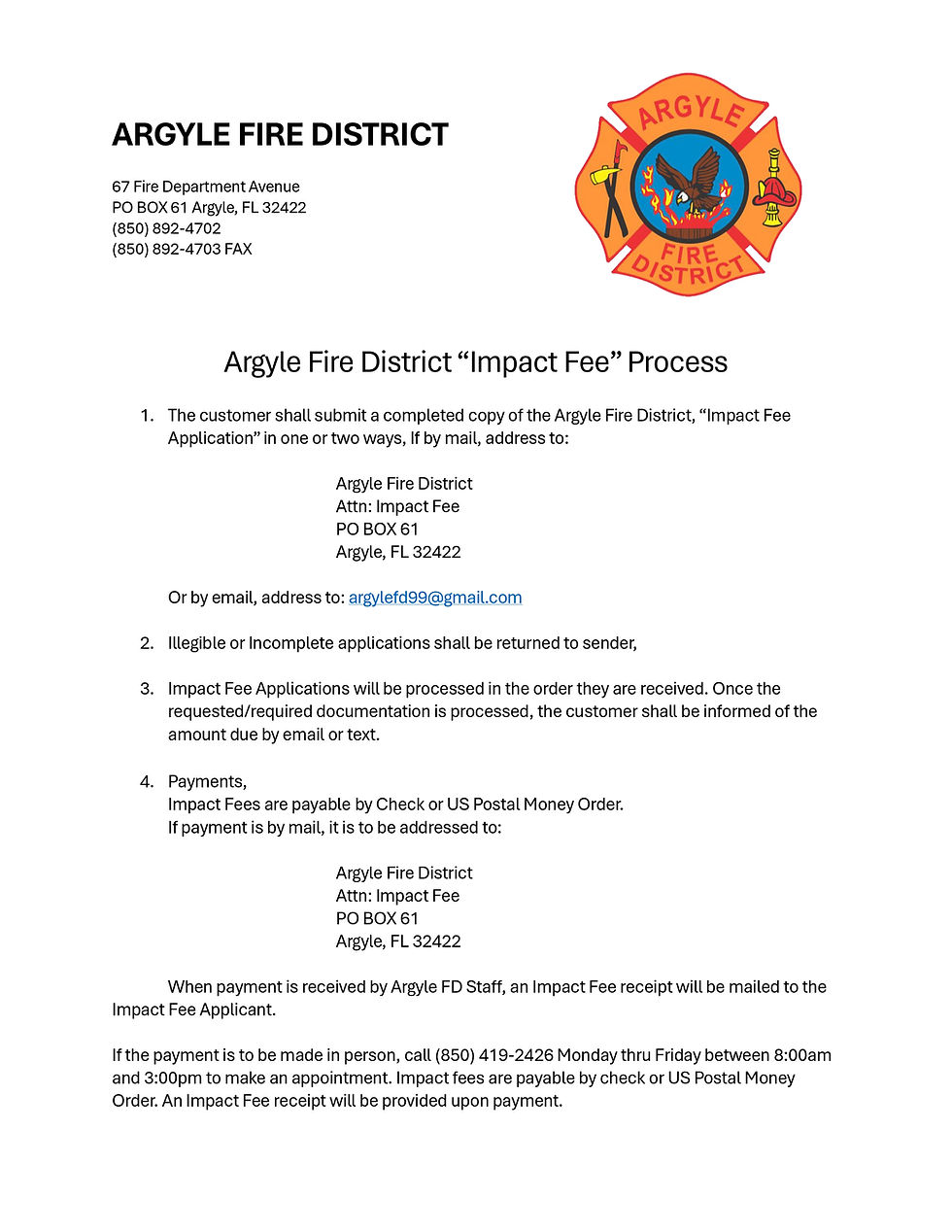 ARGYLE FIRE DISTRICT

67 Fire Department Avenue
PO BOX 61 Argyle, FL 32422
(850) 892-4702
(850) 892-4703 FAX

ARGYLE
FIRE
DISTRICT

Argyle Fire District “Impact Fee” Process

1. The customer shall submit a completed copy of the Argyle Fire District, “Impact Fee Application” in one or two ways, If by mail, address to:

Argyle Fire District
Attn: Impact Fee
PO BOX 61
Argyle, FL 32422

Or by email, address to: argylefd99@gmail.com

2. Illegible or Incomplete applications shall be returned to sender,

3. Impact Fee Applications will be processed in the order they are received. Once the requested/required documentation is processed, the customer shall be informed of the amount due by email or text.

4. Payments,
Impact Fees are payable by Check or US Postal Money Order.
If payment is by mail, it is to be addressed to:

Argyle Fire District
Attn: Impact Fee
PO BOX 61
Argyle, FL 32422

When payment is received by Argyle FD Staff, an Impact Fee receipt will be mailed to the Impact Fee Applicant.

If the payment is to be made in person, call (850) 419-2426 Monday thru Friday between 8:00am and 3:00pm to make an appointment. Impact fees are payable by check or US Postal Money Order. An Impact Fee receipt will be provided upon payment.